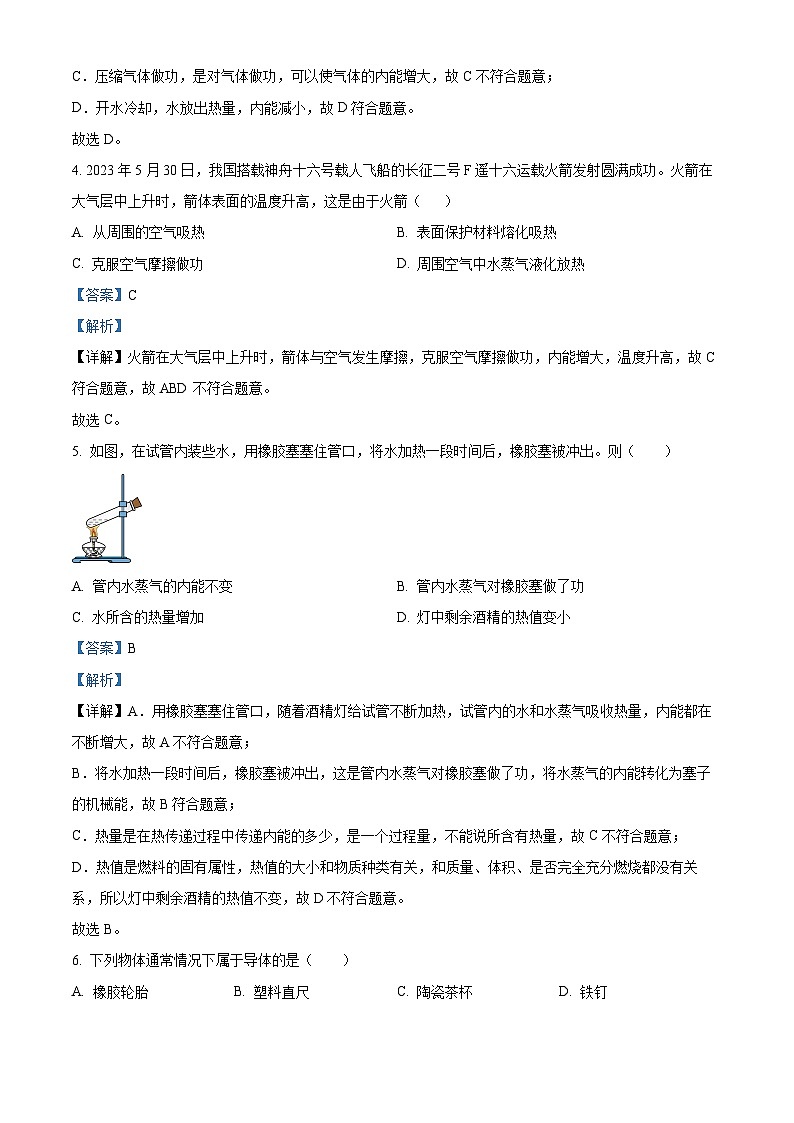 C．压缩气体做功，是对气体做功，可以使气体的内能增大，故 C 不符合题意；
D．开水冷却，水放出热量，内能减小，故 D 符合题意。
故选 D。

4. 2023 年 5 月 30 日，我国搭载神舟十六号载人飞船的长征二号 F 遥十六运载火箭发射圆满成功。火箭在大气层中上升时，箭体表面的温度升高，这是由于火箭（　　）

A. 从周围的空气吸热
B. 表面保护材料熔化吸热
C. 克服空气摩擦做功
D. 周围空气中水蒸气液化放热

【答案】C
【解析】
【详解】火箭在大气层中上升时，箭体与空气发生摩擦，克服空气摩擦做功，内能增大，温度升高，故 C 符合题意，故 ABD 不符合题意。
故选 C。

5. 如图，在试管内装些水，用橡胶塞塞住管口，将水加热一段时间后，橡胶塞被冲出。则（　　）

A. 管内水蒸气的内能不变
B. 管内水蒸气对橡胶塞做了功
C. 水所含的热量增加
D. 灯中剩余酒精的热值变小

【答案】B
【解析】
【详解】A．用橡胶塞塞住管口，随着酒精灯给试管不断加热，试管内的水和水蒸气吸收热量，内能都在不断增大，故 A 不符合题意；
B．将水加热一段时间后，橡胶塞被冲出，这是管内水蒸气对橡胶塞做了功，将水蒸气的内能转化为塞子的机械能，故 B 符合题意；
C．热量是在热传递过程中传递内能的多少，是一个过程量，不能说所含有热量，故 C 不符合题意；
D．热值是燃料的固有属性，热值的大小和物质种类有关，和质量、体积、是否完全充分燃烧都没有关系，所以灯中剩余酒精的热值不变，故 D 不符合题意。
故选 B。

6. 下列物体通常情况下属于导体的是（　　）

A. 橡胶轮胎
B. 塑料直尺
C. 陶瓷茶杯
D. 铁钉